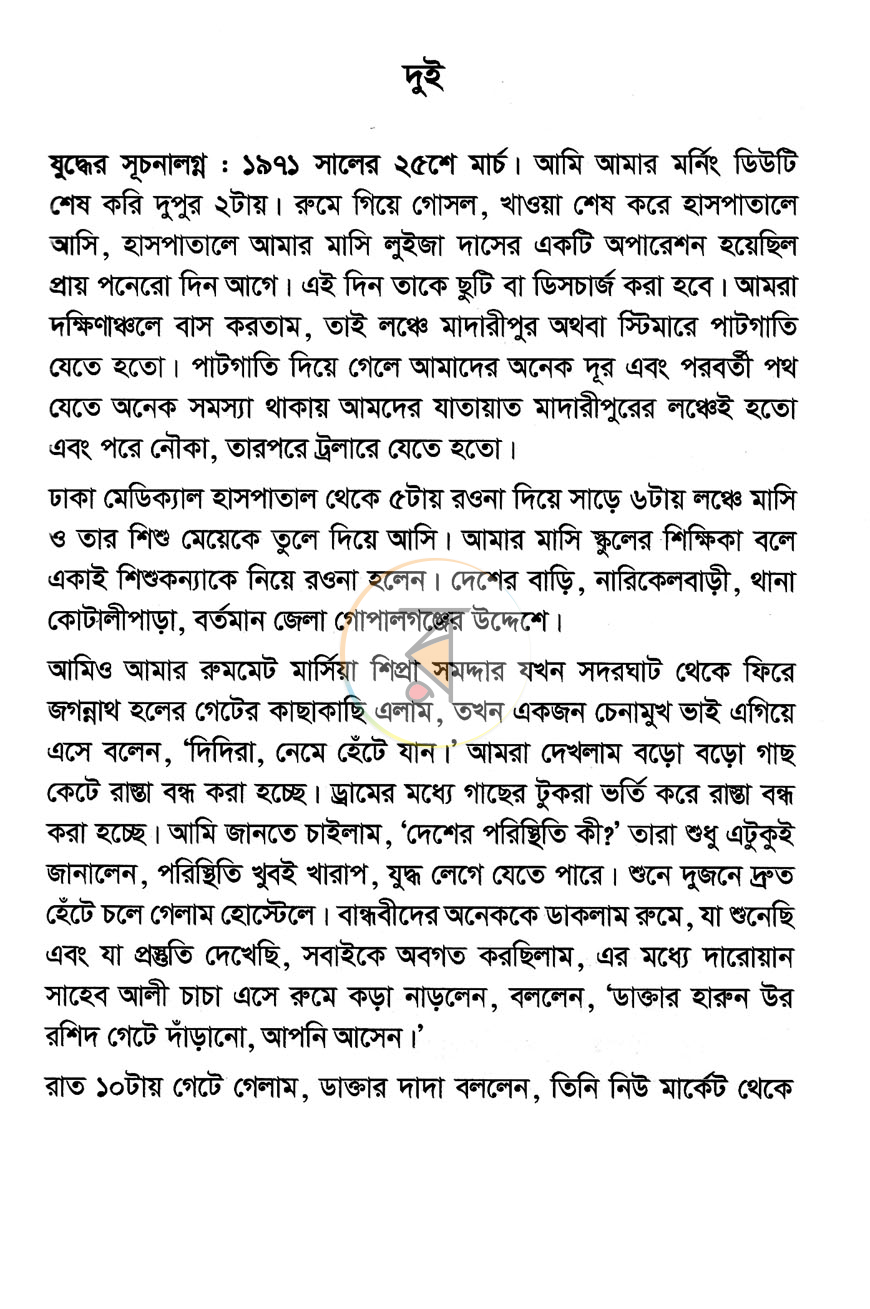 দুই

যুদ্ধের সূচনালগ্ন : ১৯৭১ সালের ২৫শে মার্চ। আমি আমার মর্নিং ডিউটি শেষ করি দুপুর ২টায়। রুমে গিয়ে গোসল, খাওয়া শেষ করে হাসপাতালে আসি, হাসপাতালে আমার মাসি লুইজা দাসের একটি অপারেশন হয়েছিল প্রায় পনেরো দিন আগে। এই দিন তাকে ছুটি বা ডিসচার্জ করা হবে। আমরা দক্ষিণাঞ্চলে বাস করতাম, তাই লঞ্চে মাদারীপুর অথবা স্টিমারে পাটগাতি যেতে হতো। পাটগাতি দিয়ে গেলে আমাদের অনেক দূর এবং পরবর্তী পথ যেতে অনেক সমস্যা থাকায় আমদের যাতায়াত মাদারীপুরের লঞ্চেই হতো এবং পরে নৌকা, তারপরে ট্রলারে যেতে হতো।

ঢাকা মেডিক্যাল হাসপাতাল থেকে ৫টায় রওনা দিয়ে সাড়ে ৬টায় লঞ্চে মাসি ও তার শিশু মেয়েকে তুলে দিয়ে আসি। আমার মাসি স্কুলের শিক্ষিকা বলে একাই শিশুকন্যাকে নিয়ে রওনা হলেন। দেশের বাড়ি, নারিকেলবাড়ী, থানা কোটালীপাড়া, বর্তমান জেলা গোপালগঞ্জের উদ্দেশে।

আমিও আমার রুমমেট মার্সিয়া শিপ্রা সমদ্দার যখন সদরঘাট থেকে ফিরে জগন্নাথ হলের গেটের কাছাকাছি এলাম, তখন একজন চেনামুখ ভাই এগিয়ে এসে বলেন, 'দিদিরা, নেমে হেঁটে যান।' আমরা দেখলাম বড়ো বড়ো গাছ কেটে রাস্তা বন্ধ করা হচ্ছে। ড্রামের মধ্যে গাছের টুকরা ভর্তি করে রাস্তা বন্ধ করা হচ্ছে। আমি জানতে চাইলাম, 'দেশের পরিস্থিতি কী?' তারা শুধু এটুকুই জানালেন, পরিস্থিতি খুবই খারাপ, যুদ্ধ লেগে যেতে পারে। শুনে দুজনে দ্রুত হেঁটে চলে গেলাম হোস্টেলে। বান্ধবীদের অনেককে ডাকলাম রুমে, যা শুনেছি এবং যা প্রস্তুতি দেখেছি, সবাইকে অবগত করছিলাম, এর মধ্যে দারোয়ান সাহেব আলী চাচা এসে রুমে কড়া নাড়লেন, বললেন, 'ডাক্তার হারুন উর রশিদ গেটে দাঁড়ানো, আপনি আসেন।'

রাত ১০টায় গেটে গেলাম, ডাক্তার দাদা বললেন, তিনি নিউ মার্কেট থেকে